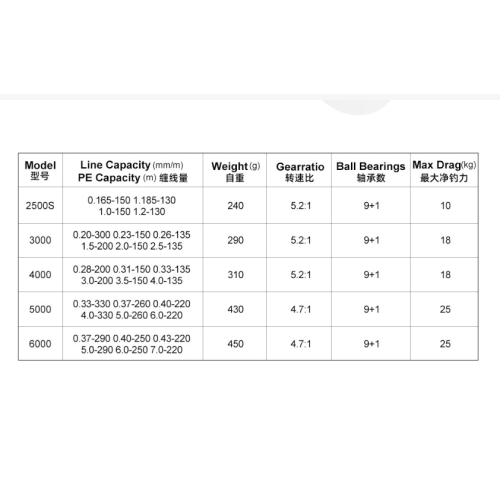 | Model 型号 | Line Capacity (mm/m) PE Capacity (m) 缠线量 | Weight (g) 自重 | Gearratio 转速比 | Ball Bearings 轴承数 | Max Drag(kg) 最大净钓力 |
|---|---|---|---|---|---|
| 2500S | 0.165-150 1.185-130 1.0-150 1.2-130 | 240 | 5.2:1 | 9+1 | 10 |
| 3000 | 0.20-300 0.23-150 0.26-135 1.5-200 2.0-150 2.5-135 | 290 | 5.2:1 | 9+1 | 18 |
| 4000 | 0.28-200 0.31-150 0.33-135 3.0-200 3.5-150 4.0-135 | 310 | 5.2:1 | 9+1 | 18 |
| 5000 | 0.33-330 0.37-260 0.40-220 4.0-330 5.0-260 6.0-220 | 430 | 4.7:1 | 9+1 | 25 |
| 6000 | 0.37-290 0.40-250 0.43-220 5.0-290 6.0-250 7.0-220 | 450 | 4.7:1 | 9+1 | 25 |